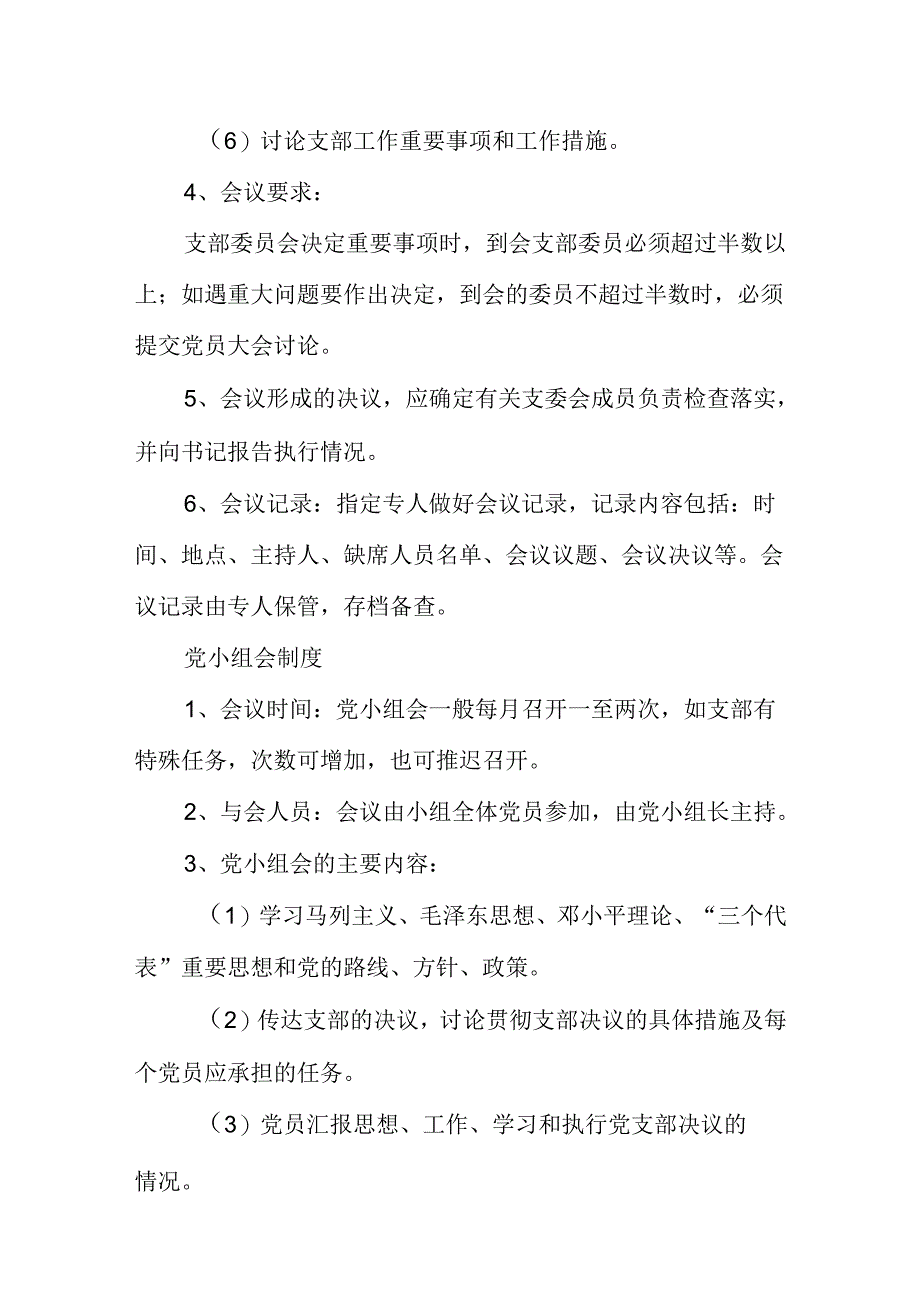 （6）讨论支部工作重要事项和工作措施。

4、会议要求：

支部委员会决定重要事项时，到会支部委员必须超过半数以上；如遇重大问题要作出决定，到会的委员不超过半数时，必须提交党员大会讨论。

5、会议形成的决议，应确定有关支委会成员负责检查落实，并向书记报告执行情况。

6、会议记录：指定专人做好会议记录，记录内容包括：时间、地点、主持人、缺席人员名单、会议议题、会议决议等。会议记录由专人保管，存档备查。

党小组会制度

1、会议时间：党小组会一般每月召开一至两次，如支部有特殊任务，次数可增加，也可推迟召开。

2、与会人员：会议由小组全体党员参加，由党小组长主持。

3、党小组会的主要内容：

（1）学习马列主义、毛泽东思想、邓小平理论、“三个代表”重要思想和党的路线、方针、政策。

（2）传达支部的决议，讨论贯彻支部决议的具体措施及每个党员应承担的任务。

（3）党员汇报思想、工作、学习和执行党支部决议的情况。